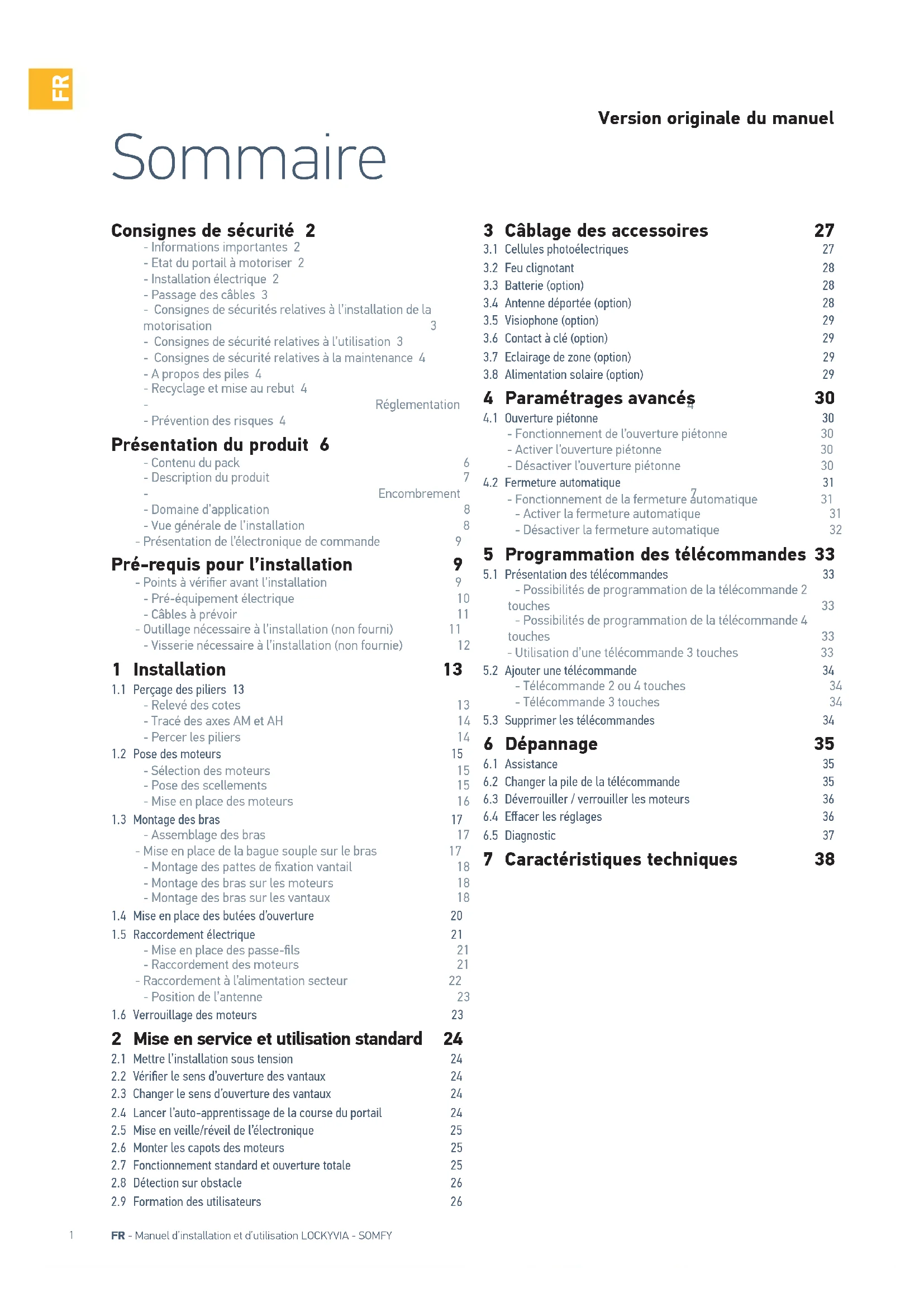 FR

Version originale du manuel

Sommaire

Consignes de sécurité 2
- Informations importantes 2
- Etat du portail à motoriser 2
- Installation électrique 2
- Passage des câbles 3
- Consignes de sécurités relatives à l'installation de la motorisation 3
- Consignes de sécurité relatives à l'utilisation 3
- Consignes de sécurité relatives à la maintenance 4
- A propos des piles 4
- Recyclage et mise au rebut 4
- Réglementation 4
- Prévention des risques 4

Présentation du produit 6
- Contenu du pack 6
- Description du produit 7
- Encombrement 7
- Domaine d'application 8
- Vue générale de l'installation 8
- Présentation de l'électronique de commande 9

Pré-requis pour l'installation 9
- Points à vérifier avant l'installation 9
- Pré-équipement électrique 10
- Câbles à prévoir 11
- Outillage nécessaire à l'installation (non fourni) 11
- Visserie nécessaire à l'installation (non fournie) 12

1 Installation 13
1.1 Perçage des piliers 13
- Relevé des cotes 13
- Tracé des axes AM et AH 14
- Percer les piliers 14
1.2 Pose des moteurs 15
- Sélection des moteurs 15
- Pose des scellements 15
- Mise en place des moteurs 16
1.3 Montage des bras 17
- Assemblage des bras 17
- Mise en place de la bague souple sur le bras 17
- Montage des pattes de fixation vantail 18
- Montage des bras sur les moteurs 18
- Montage des bras sur les vantaux 18
1.4 Mise en place des butées d'ouverture 20
1.5 Raccordement électrique 21
- Mise en place des passe-fils 21
- Raccordement des moteurs 21
- Raccordement à l'alimentation secteur 22
- Position de l'antenne 23
1.6 Verrouillage des moteurs 23

2 Mise en service et utilisation standard 24
2.1 Mettre l'installation sous tension 24
2.2 Vérifier le sens d'ouverture des vantaux 24
2.3 Changer le sens d'ouverture des vantaux 24
2.4 Lancer l'auto-apprentissage de la course du portail 24
2.5 Mise en veille/réveil de l'électronique 25
2.6 Monter les capots des moteurs 25
2.7 Fonctionnement standard et ouverture totale 25
2.8 Détection sur obstacle 26
2.9 Formation des utilisateurs 26

3 Câblage des accessoires 27
3.1 Cellules photoélectriques 27
3.2 Feu clignotant 28
3.3 Batterie (option) 28
3.4 Antenne déportée (option) 28
3.5 Visiophone (option) 29
3.6 Contact à clé (option) 29
3.7 Eclairage de zone (option) 29
3.8 Alimentation solaire (option) 29

4 Paramétrages avancés 30
4.1 Ouverture piétonne 30
- Fonctionnement de l'ouverture piétonne 30
- Activer l'ouverture piétonne 30
- Désactiver l'ouverture piétonne 30
4.2 Fermeture automatique 31
- Fonctionnement de la fermeture automatique 31
- Activer la fermeture automatique 31
- Désactiver la fermeture automatique 32

5 Programmation des télécommandes 33
5.1 Présentation des télécommandes 33
- Possibilités de programmation de la télécommande 2 touches 33
- Possibilités de programmation de la télécommande 4 touches 33
- Utilisation d'une télécommande 3 touches 33
5.2 Ajouter une télécommande 34
- Télécommande 2 ou 4 touches 34
- Télécommande 3 touches 34
5.3 Supprimer les télécommandes 34

6 Dépannage 35
6.1 Assistance 35
6.2 Changer la pile de la télécommande 35
6.3 Déverrouiller / verrouiller les moteurs 36
6.4 Effacer les réglages 36
6.5 Diagnostic 37

7 Caractéristiques techniques 38

1 FR - Manuel d'installation et d'utilisation LOCKYVIA - SOMFY